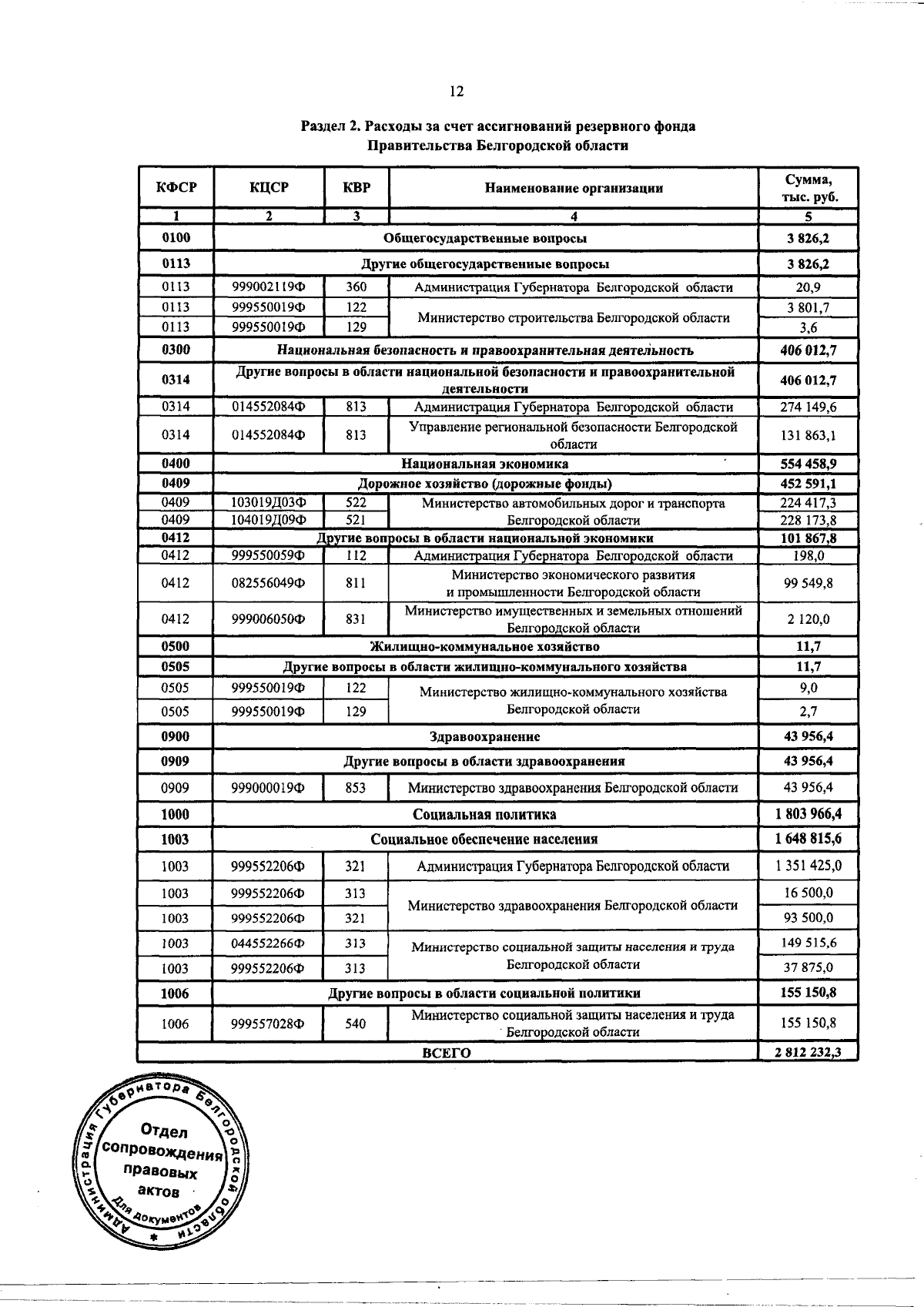 12

Раздел 2. Расходы за счет ассигнований резервного фонда Правительства Белгородской области

| КФСР | КЦСР | КВР | Наименование организации | Сумма, тыс. руб. |
|---|---|---|---|---|
| 1 | 2 | 3 | 4 | 5 |
| 0100 | Общегосударственные вопросы | | | 3 826,2 |
| 0113 | Другие общегосударственные вопросы | | | 3 826,2 |
| 0113 | 999002119Ф | 360 | Администрация Губернатора Белгородской области | 20,9 |
| 0113 | 999550019Ф | 122 | Министерство строительства Белгородской области | 3 801,7 |
| 0113 | 999550019Ф | 129 | | 3,6 |
| 0300 | Национальная безопасность и правоохранительная деятельность | | | 406 012,7 |
| 0314 | Другие вопросы в области национальной безопасности и правоохранительной деятельности | | | 406 012,7 |
| 0314 | 014552084Ф | 813 | Администрация Губернатора Белгородской области | 274 149,6 |
| 0314 | 014552084Ф | 813 | Управление региональной безопасности Белгородской области | 131 863,1 |
| 0400 | Национальная экономика | | | 554 458,9 |
| 0409 | Дорожное хозяйство (дорожные фонды) | | | 452 591,1 |
| 0409 | 103019Д03Ф | 522 | Министерство автомобильных дорог и транспорта Белгородской области | 224 417,3 |
| 0409 | 104019Д09Ф | 521 | | 228 173,8 |
| 0412 | Другие вопросы в области национальной экономики | | | 101 867,8 |
| 0412 | 999550059Ф | 112 | Администрация Губернатора Белгородской области | 198,0 |
| 0412 | 082556049Ф | 811 | Министерство экономического развития и промышленности Белгородской области | 99 549,8 |
| 0412 | 999006050Ф | 831 | Министерство имущественных и земельных отношений Белгородской области | 2 120,0 |
| 0500 | Жилищно-коммунальное хозяйство | | | 11,7 |
| 0505 | Другие вопросы в области жилищно-коммунального хозяйства | | | 11,7 |
| 0505 | 999550019Ф | 122 | Министерство жилищно-коммунального хозяйства Белгородской области | 9,0 |
| 0505 | 999550019Ф | 129 | | 2,7 |
| 0900 | Здравоохранение | | | 43 956,4 |
| 0909 | Другие вопросы в области здравоохранения | | | 43 956,4 |
| 0909 | 999000019Ф | 853 | Министерство здравоохранения Белгородской области | 43 956,4 |
| 1000 | Социальная политика | | | 1 803 966,4 |
| 1003 | Социальное обеспечение населения | | | 1 648 815,6 |
| 1003 | 999552206Ф | 321 | Администрация Губернатора Белгородской области | 1 351 425,0 |
| 1003 | 999552206Ф | 313 | Министерство здравоохранения Белгородской области | 16 500,0 |
| 1003 | 999552206Ф | 321 | | 93 500,0 |
| 1003 | 044552266Ф | 313 | Министерство социальной защиты населения и труда Белгородской области | 149 515,6 |
| 1003 | 999552206Ф | 313 | | 37 875,0 |
| 1006 | Другие вопросы в области социальной политики | | | 155 150,8 |
| 1006 | 999557028Ф | 540 | Министерство социальной защиты населения и труда Белгородской области | 155 150,8 |
| ВСЕГО | | | | 2 812 232,3 |

Администрация Губернатора Белгородской области
Отдел сопровождения правовых актов
Для документов